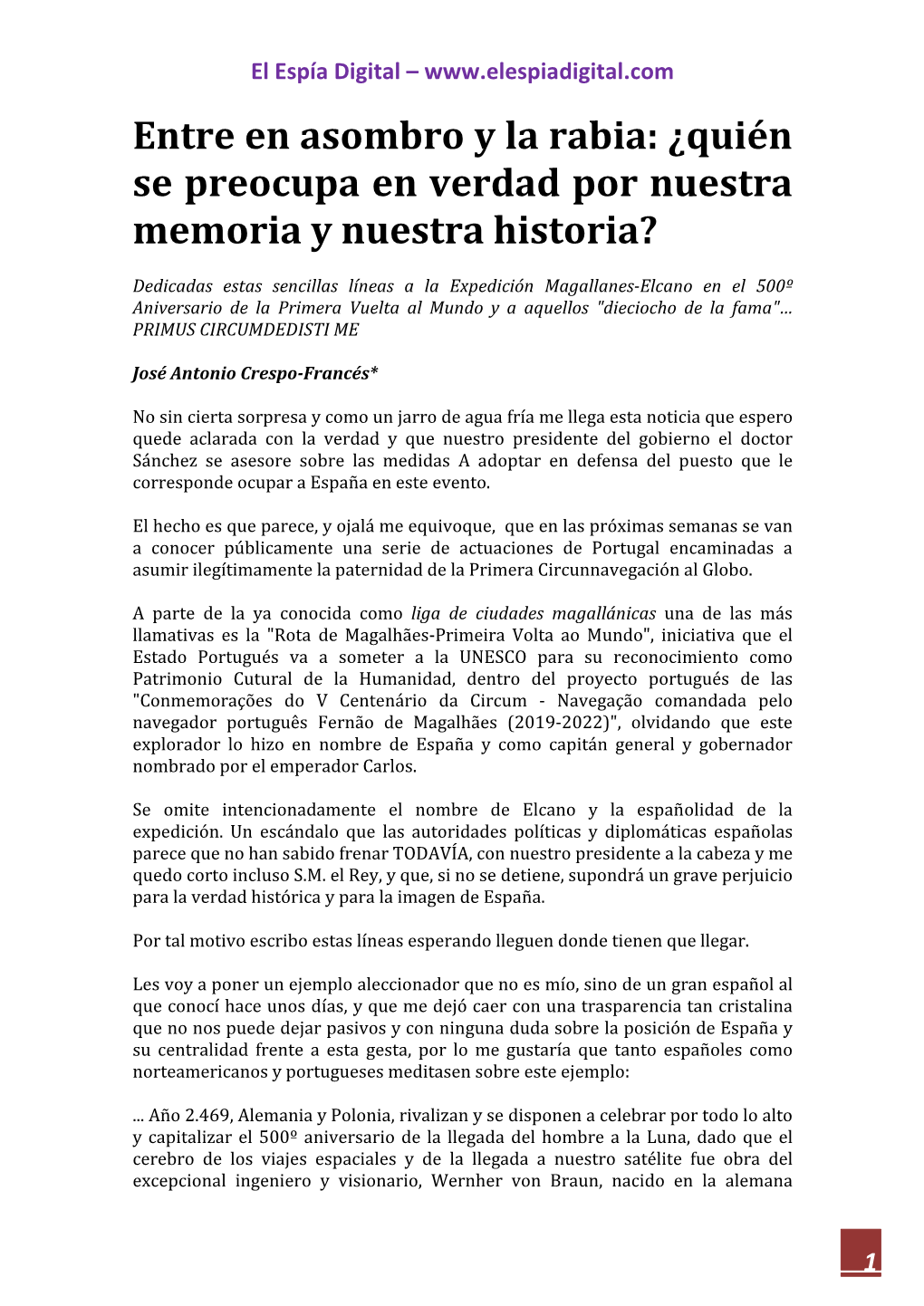 El Espía Digital – www.elespiadigital.com

Entre en asombro y la rabia: ¿quién se preocupa en verdad por nuestra memoria y nuestra historia?

Dedicadas estas sencillas líneas a la Expedición Magallanes-Elcano en el 500º Aniversario de la Primera Vuelta al Mundo y a aquellos "dieciocho de la fama"... PRIMUS CIRCUMDEDISTI ME

José Antonio Crespo-Francés*

No sin cierta sorpresa y como un jarro de agua fría me llega esta noticia que espero quede aclarada con la verdad y que nuestro presidente del gobierno el doctor Sánchez se asesore sobre las medidas A adoptar en defensa del puesto que le corresponde ocupar a España en este evento.

El hecho es que parece, y ojalá me equivoque, que en las próximas semanas se van a conocer públicamente una serie de actuaciones de Portugal encaminadas a asumir ilegítimamente la paternidad de la Primera Circunnavegación al Globo.

A parte de la ya conocida como liga de ciudades magallánicas una de las más llamativas es la "Rota de Magalhães-Primeira Volta ao Mundo", iniciativa que el Estado Portugués va a someter a la UNESCO para su reconocimiento como Patrimonio Cutural de la Humanidad, dentro del proyecto portugués de las "Conmemorações do V Centenário da Circum - Navegação comandada pelo navegador português Fernão de Magalhães (2019-2022)", olvidando que este explorador lo hizo en nombre de España y como capitán general y gobernador nombrado por el emperador Carlos.

Se omite intencionadamente el nombre de Elcano y la españolidad de la expedición. Un escándalo que las autoridades políticas y diplomáticas españolas parece que no han sabido frenar TODAVÍA, con nuestro presidente a la cabeza y me quedo corto incluso S.M. el Rey, y que, si no se detiene, supondrá un grave perjuicio para la verdad histórica y para la imagen de España.

Por tal motivo escribo estas líneas esperando lleguen donde tienen que llegar.

Les voy a poner un ejemplo aleccionador que no es mío, sino de un gran español al que conocí hace unos días, y que me dejó caer con una trasparencia tan cristalina que no nos puede dejar pasivos y con ninguna duda sobre la posición de España y su centralidad frente a esta gesta, por lo me gustaría que tanto españoles como norteamericanos y portugueses meditasen sobre este ejemplo:

... Año 2.469, Alemania y Polonia, rivalizan y se disponen a celebrar por todo lo alto y capitalizar el 500º aniversario de la llegada del hombre a la Luna, dado que el cerebro de los viajes espaciales y de la llegada a nuestro satélite fue obra del excepcional ingeniero y visionario, Wernher von Braun, nacido en la alemana

1